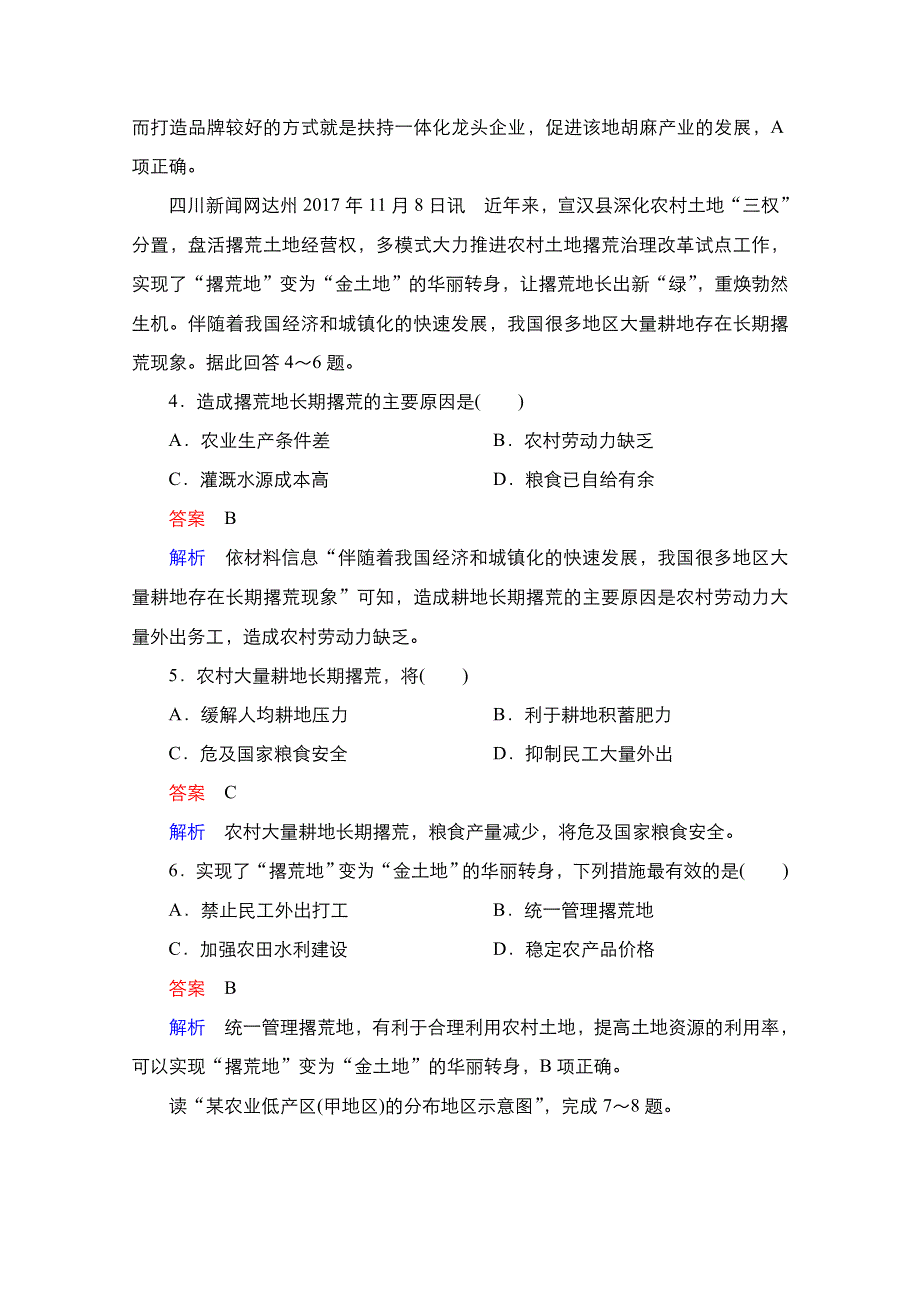 而打造品牌较好的方式就是扶持一体化龙头企业，促进该地胡麻产业的发展，A项正确。

四川新闻网达州 2017 年 11 月 8 日讯　近年来，宣汉县深化农村土地“三权”分置，盘活撂荒土地经营权，多模式大力推进农村土地撂荒治理改革试点工作，实现了“撂荒地”变为“金土地”的华丽转身，让撂荒地长出新“绿”，重焕勃然生机。伴随着我国经济和城镇化的快速发展，我国很多地区大量耕地存在长期撂荒现象。据此回答 4～6 题。

4．造成撂荒地长期撂荒的主要原因是(　　)

A．农业生产条件差　　B．农村劳动力缺乏

C．灌溉水源成本高　　D．粮食已自给有余

答案　B

解析　依材料信息“伴随着我国经济和城镇化的快速发展，我国很多地区大量耕地存在长期撂荒现象”可知，造成耕地长期撂荒的主要原因是农村劳动力大量外出务工，造成农村劳动力缺乏。

5．农村大量耕地长期撂荒，将(　　)

A．缓解人均耕地压力　　B．利于耕地积蓄肥力

C．危及国家粮食安全　　D．抑制民工大量外出

答案　C

解析　农村大量耕地长期撂荒，粮食产量减少，将危及国家粮食安全。

6．实现了“撂荒地”变为“金土地”的华丽转身，下列措施最有效的是(　　)

A．禁止民工外出打工　　B．统一管理撂荒地

C．加强农田水利建设　　D．稳定农产品价格

答案　B

解析　统一管理撂荒地，有利于合理利用农村土地，提高土地资源的利用率，可以实现“撂荒地”变为“金土地”的华丽转身，B 项正确。

读“某农业低产区(甲地区)的分布地区示意图”，完成 7～8 题。